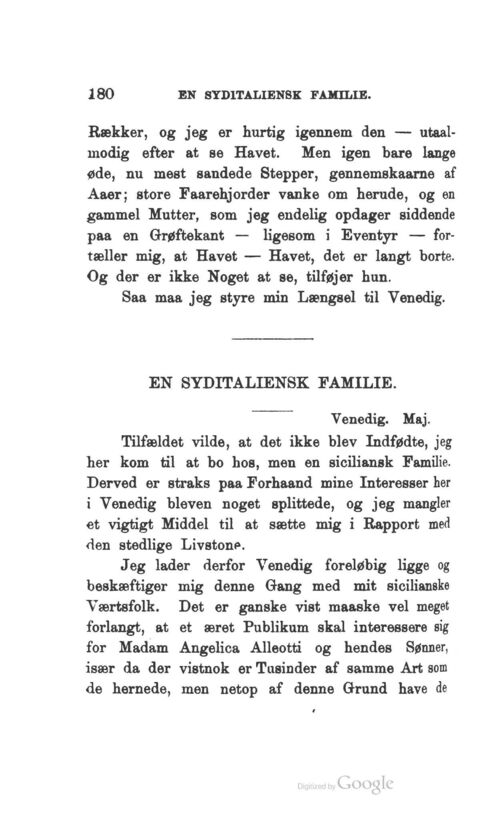 180 EN SYDITALIENSK FAMILIE.

Rækker, og jeg er hurtig igennem den — utaalmodig efter at se Havet. Men igen bare lange øde, nu mest sandede Stepper, gennemskaarne af Aaer; store Faarehjorder vanke om herude, og en gammel Mutter, som jeg endelig opdager siddende paa en Grøftekant — ligesom i Eventyr — fortæller mig, at Havet — Havet, det er langt borte. Og der er ikke Noget at se, tilføjer hun.

Saa maa jeg styre min Længsel til Venedig.

EN SYDITALIENSK FAMILIE.

Venedig. Maj.

Tilfældet vilde, at det ikke blev Indfødte, jeg her kom til at bo hos, men en siciliansk Familie. Derved er straks paa Forhaand mine Interesser her i Venedig bleven noget splittede, og jeg mangler et vigtigt Middel til at sætte mig i Rapport med den stedlige Livstone.

Jeg lader derfor Venedig foreløbig ligge og beskæftiger mig denne Gang med mit sicilianske Værtsfolk. Det er ganske vist maaske vel meget forlangt, at et æret Publikum skal interessere sig for Madam Angelica Alleotti og hendes Sønner, især da der vistnok er Tusinder af samme Art som de hernede, men netop af denne Grund have de

Digitized by Google